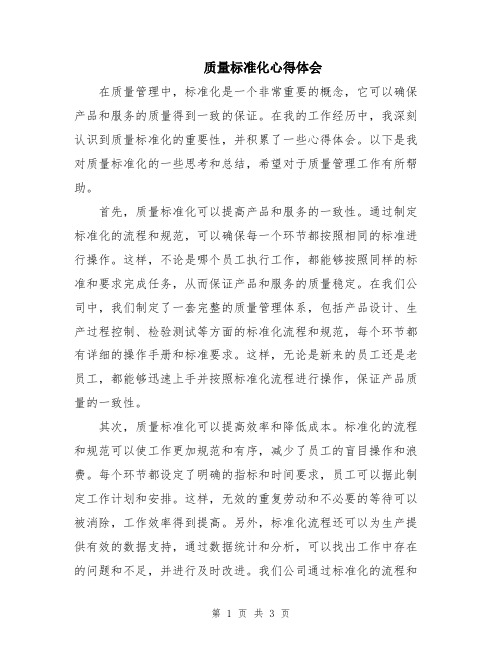 质量标准化心得体会

在质量管理中，标准化是一个非常重要的概念，它可以确保产品和服务的质量得到一致的保证。在我的工作经历中，我深刻认识到质量标准化的重要性，并积累了一些心得体会。以下是我对质量标准化的一些思考和总结，希望对于质量管理工作有所帮助。

首先，质量标准化可以提高产品和服务的一致性。通过制定标准化的流程和规范，可以确保每一个环节都按照相同的标准进行操作。这样，不论是哪个员工执行工作，都能够按照同样的标准和要求完成任务，从而保证产品和服务的质量稳定。在我们公司中，我们制定了一套完整的质量管理体系，包括产品设计、生产过程控制、检验测试等方面的标准化流程和规范，每个环节都有详细的操作手册和标准要求。这样，无论是新来的员工还是老员工，都能够迅速上手并按照标准化流程进行操作，保证产品质量的一致性。

其次，质量标准化可以提高效率和降低成本。标准化的流程和规范可以使工作更加规范和有序，减少了员工的盲目操作和浪费。每个环节都设定了明确的指标和时间要求，员工可以据此制定工作计划和安排。这样，无效的重复劳动和不必要的等待可以被消除，工作效率得到提高。另外，标准化流程还可以为生产提供有效的数据支持，通过数据统计和分析，可以找出工作中存在的问题和不足，并进行及时改进。我们公司通过标准化的流程和

第 1 页 共 3 页